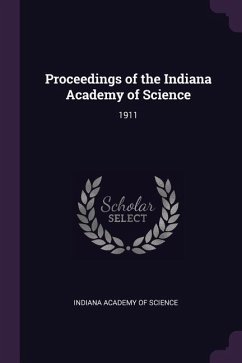 Proceedings of the Indiana Academy of Science

1911

Scholar SELECT

INDIANA ACADEMY OF SCIENCE